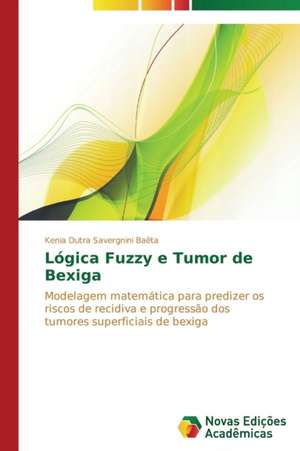 Kenia Dutra Savergnini Baêta

Lógica Fuzzy e Tumor de Bexiga

Modelagem matemática para predizer os riscos de recidiva e progressão dos tumores superficiais de bexiga

Novas Edições Acadêmicas